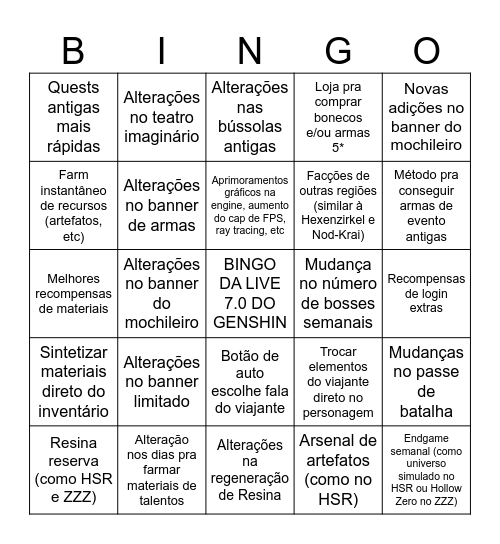 | B | I | N | G | O |
|---|---|---|---|---|
| Quests antigas mais rápidas | Alterações no teatro imaginário | Alterações nas bússolas antigas | Loja pra comprar bonecos e/ou armas 5* | Novas adições no banner do mochileiro |
| Farm instantâneo de recursos (artefatos, etc) | Alterações no banner de armas | Aprimoramentos gráficos na engine, aumento do cap de FPS, ray tracing, etc | Facções de outras regiões (similar à Hexenzirkel e Nod-Krai) | Método pra conseguir armas de evento antigas |
| Melhores recompensas de materiais | Alterações no banner do mochileiro | BINGO DA LIVE 7.0 DO GENSHIN | Mudança no número de bosses semanais | Recompensas de login extras |
| Sintetizar materiais direto do inventário | Alterações no banner limitado | Botão de auto escolhe fala do viajante | Trocar elementos do viajante direto no personagem | Mudanças no passe de batalha |
| Resina reserva (como HSR e ZZZ) | Alteração nos dias pra farmar materiais de talentos | Alterações na regeneração de Resina | Arsenal de artefatos (como no HSR) | Endgame semanal (como universo simulado no HSR ou Hollow Zero no ZZZ) |